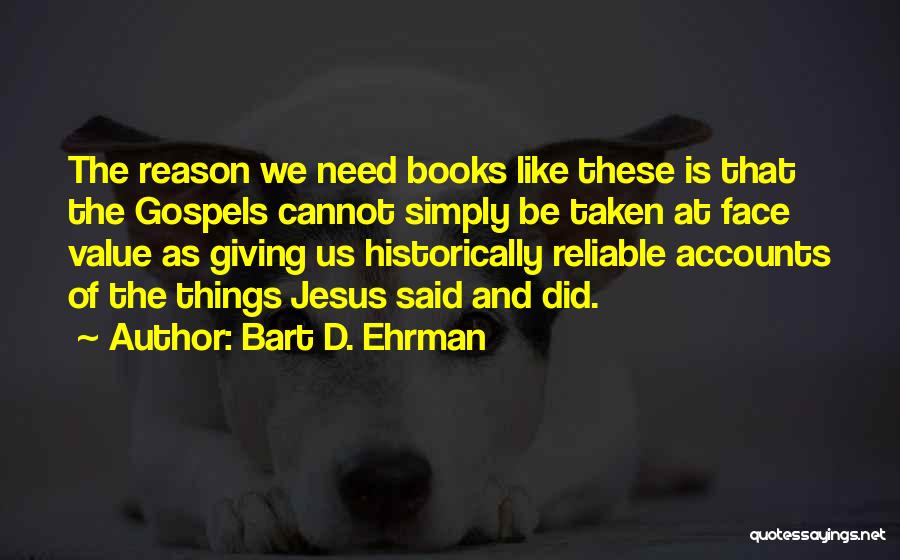 The reason we need books like these is that the Gospels cannot simply be taken at face value as giving us historically reliable accounts of the things Jesus said and did.

~ Author: Bart D. Ehrman

quotessayings.net